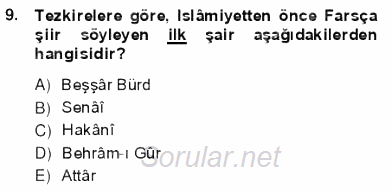 9. Tezkirelere göre, Islâmiyetten önce Farsça şiir söyleyen ilk şair aşağıdakilerden hangisidir?

A) Beşşâr Bürd
B) Senâî
C) Hakânî
D) Behrâm-ı Gûr
E) Attâr

Sorular.net